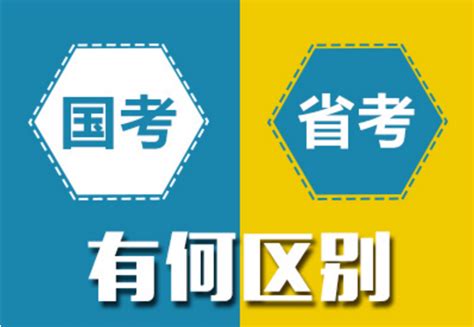 国考

省考

有何区别